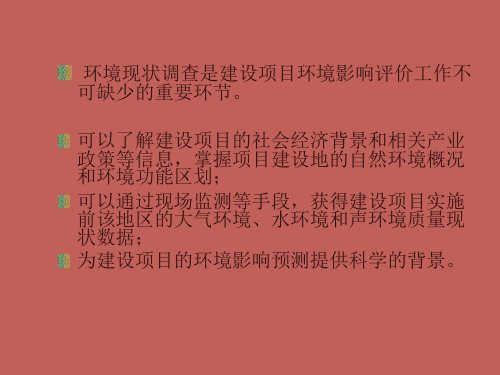 环境现状调查是建设项目环境影响评价工作不可缺少的重要环节。

可以了解建设项目的社会经济背景和相关产业政策等信息，掌握项目建设地的自然环境概况和环境功能区划；

可以通过现场监测等手段，获得建设项目实施前该地区的大气环境、水环境和声环境质量现状数据；

为建设项目的环境影响预测提供科学的背景。